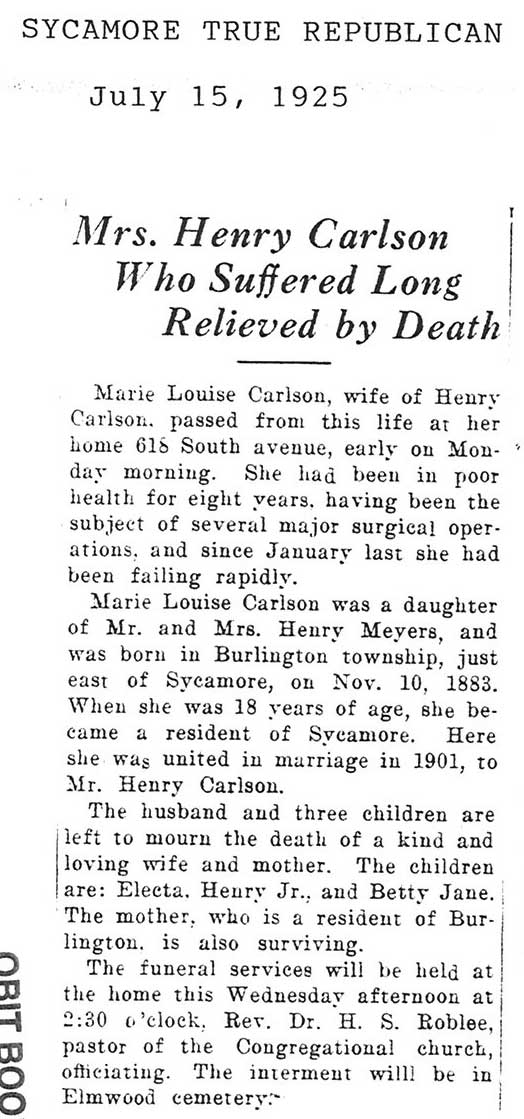 SYCAMORE TRUE REPUBLICAN

July 15, 1925

Mrs. Henry Carlson Who Suffered Long Relieved by Death

Marie Louise Carlson, wife of Henry Carlson, passed from this life at her home 618 South avenue, early on Monday morning. She had been in poor health for eight years, having been the subject of several major surgical operations, and since January last she had been failing rapidly.

Marie Louise Carlson was a daughter of Mr. and Mrs. Henry Meyers, and was born in Burlington township, just east of Sycamore, on Nov. 10, 1883. When she was 18 years of age, she became a resident of Sycamore. Here she was united in marriage in 1901, to Mr. Henry Carlson.

The husband and three children are left to mourn the death of a kind and loving wife and mother. The children are: Electa, Henry Jr., and Betty Jane. The mother, who is a resident of Burlington, is also surviving.

The funeral services will be held at the home this Wednesday afternoon at 2:30 o'clock, Rev. Dr. H. S. Roblee, pastor of the Congregational church, officiating. The interment willl be in Elmwood cemetery.

OBIT BOO